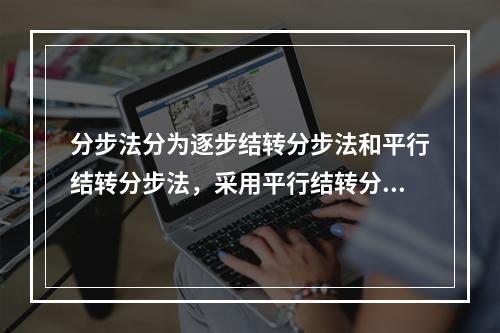 分步法分为逐步结转分步法和平行结转分步法，采用平行结转分...